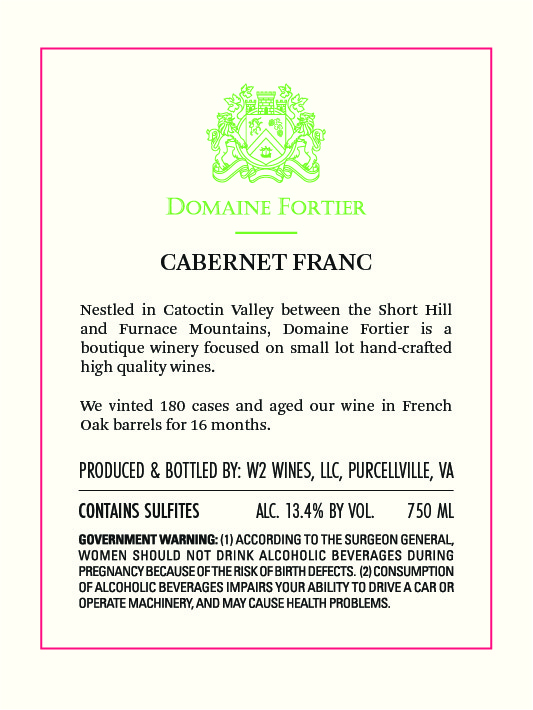 DOMAINE FORTIER

CABERNET FRANC

Nestled in Catoctin Valley between the Short Hill and Furnace Mountains, Domaine Fortier is a boutique winery focused on small lot hand-crafted high quality wines.

We vinted 180 cases and aged our wine in French Oak barrels for 16 months.

PRODUCED & BOTTLED BY: W2 WINES, LLC, PURCELLVILLE, VA

CONTAINS SULFITES ALC. 13.4% BY VOL. 750 ML

GOVERNMENT WARNING: (1) ACCORDING TO THE SURGEON GENERAL, WOMEN SHOULD NOT DRINK ALCOHOLIC BEVERAGES DURING PREGNANCY BECAUSE OF THE RISK OF BIRTH DEFECTS. (2) CONSUMPTION OF ALCOHOLIC BEVERAGES IMPAIRS YOUR ABILITY TO DRIVE A CAR OR OPERATE MACHINERY, AND MAY CAUSE HEALTH PROBLEMS.